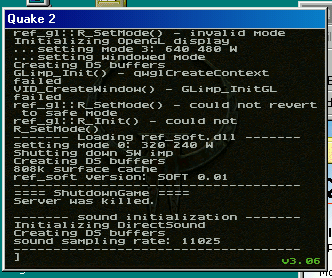 Quake 2

ref_gl::R_SetMode() - invalid mode
Initializing OpenGL display
...setting mode 3: 640 480 W
...setting windowed mode
Creating DS buffers
GLimp_Init() - qwglCreateContext failed
VID_CreateWindow() - GLimp_InitGL failed
ref_gl::R_SetMode() - could not revert to safe mode
ref_gl::R_Init() - could not R_SetMode()
------- Loading ref_soft.dll -------
setting mode 0: 320 240 W
Shutting down SW imp
Creating DS buffers
808k surface cache
ref_soft version: SOFT 0.01
------------------------------------
==== ShutdownGame ====
Server was killed.

------- sound initialization -------
Initializing DirectSound
Creating DS buffers
sound sampling rate: 11025
------------------------------------
]
v3.06